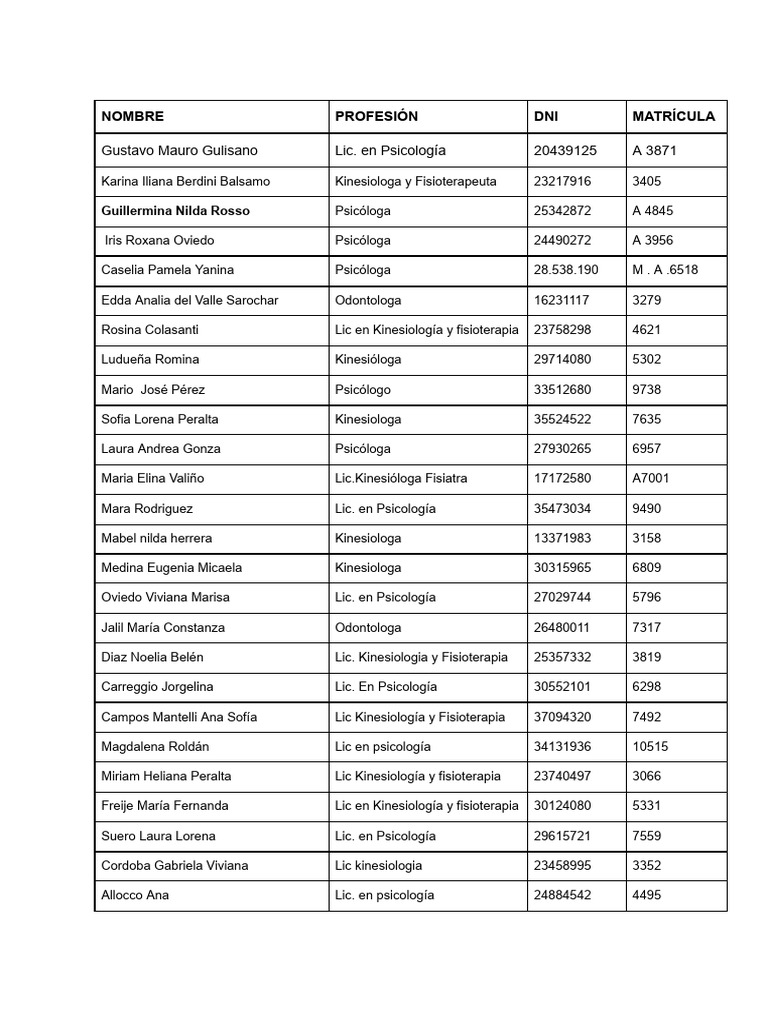 | NOMBRE | PROFESIÓN | DNI | MATRÍCULA |
|---|---|---|---|
| Gustavo Mauro Gulisano | Lic. en Psicología | 20439125 | A 3871 |
| Karina Iliana Berdini Balsamo | Kinesiologa y Fisioterapeuta | 23217916 | 3405 |
| Guillermina Nilda Rosso | Psicóloga | 25342872 | A 4845 |
| Iris Roxana Oviedo | Psicóloga | 24490272 | A 3956 |
| Caselia Pamela Yanina | Psicóloga | 28.538.190 | M . A .6518 |
| Edda Analia del Valle Sarochar | Odontologa | 16231117 | 3279 |
| Rosina Colasanti | Lic en Kinesiología y fisioterapia | 23758298 | 4621 |
| Ludueña Romina | Kinesióloga | 29714080 | 5302 |
| Mario José Pérez | Psicólogo | 33512680 | 9738 |
| Sofia Lorena Peralta | Kinesiologa | 35524522 | 7635 |
| Laura Andrea Gonza | Psicóloga | 27930265 | 6957 |
| Maria Elina Valiño | Lic.Kinesióloga Fisiatra | 17172580 | A7001 |
| Mara Rodriguez | Lic. en Psicología | 35473034 | 9490 |
| Mabel nilda herrera | Kinesiologa | 13371983 | 3158 |
| Medina Eugenia Micaela | Kinesiologa | 30315965 | 6809 |
| Oviedo Viviana Marisa | Lic. en Psicología | 27029744 | 5796 |
| Jalil María Constanza | Odontologa | 26480011 | 7317 |
| Diaz Noelia Belén | Lic. Kinesiologia y Fisioterapia | 25357332 | 3819 |
| Carreggio Jorgelina | Lic. En Psicología | 30552101 | 6298 |
| Campos Mantelli Ana Sofía | Lic Kinesiología y Fisioterapia | 37094320 | 7492 |
| Magdalena Roldán | Lic en psicología | 34131936 | 10515 |
| Miriam Heliana Peralta | Lic Kinesiología y fisioterapia | 23740497 | 3066 |
| Freije María Fernanda | Lic en Kinesiología y fisioterapia | 30124080 | 5331 |
| Suero Laura Lorena | Lic. en Psicología | 29615721 | 7559 |
| Cordoba Gabriela Viviana | Lic kinesiologia | 23458995 | 3352 |
| Allocco Ana | Lic. en psicología | 24884542 | 4495 |